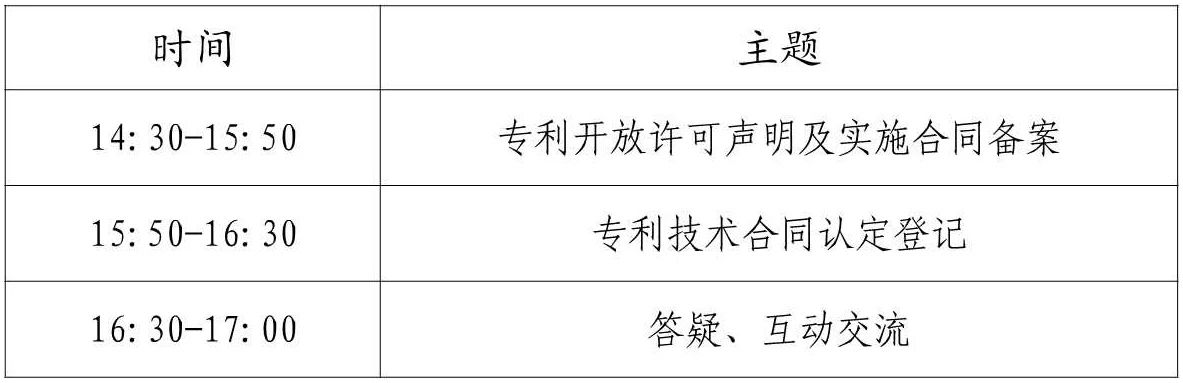 | 时间 | 主题 |
|---|---|
| 14:30-15:50 | 专利开放许可声明及实施合同备案 |
| 15:50-16:30 | 专利技术合同认定登记 |
| 16:30-17:00 | 答疑、互动交流 |